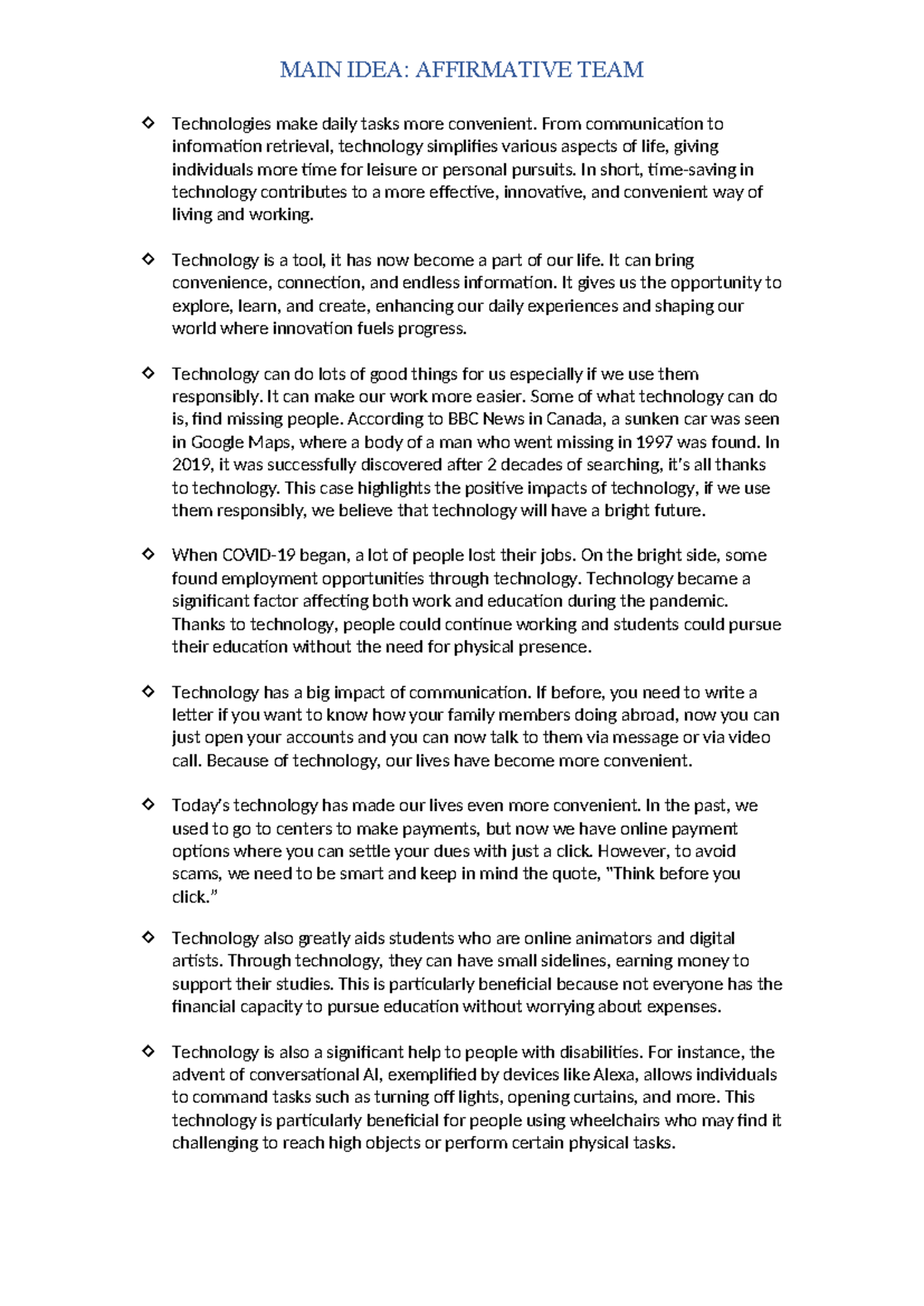 MAIN IDEA: AFFIRMATIVE TEAM

◇ Technologies make daily tasks more convenient. From communication to information retrieval, technology simplifies various aspects of life, giving individuals more time for leisure or personal pursuits. In short, time-saving in technology contributes to a more effective, innovative, and convenient way of living and working.

◇ Technology is a tool, it has now become a part of our life. It can bring convenience, connection, and endless information. It gives us the opportunity to explore, learn, and create, enhancing our daily experiences and shaping our world where innovation fuels progress.

◇ Technology can do lots of good things for us especially if we use them responsibly. It can make our work more easier. Some of what technology can do is, find missing people. According to BBC News in Canada, a sunken car was seen in Google Maps, where a body of a man who went missing in 1997 was found. In 2019, it was successfully discovered after 2 decades of searching, it's all thanks to technology. This case highlights the positive impacts of technology, if we use them responsibly, we believe that technology will have a bright future.

◇ When COVID-19 began, a lot of people lost their jobs. On the bright side, some found employment opportunities through technology. Technology became a significant factor affecting both work and education during the pandemic. Thanks to technology, people could continue working and students could pursue their education without the need for physical presence.

◇ Technology has a big impact of communication. If before, you need to write a letter if you want to know how your family members doing abroad, now you can just open your accounts and you can now talk to them via message or via video call. Because of technology, our lives have become more convenient.

◇ Today's technology has made our lives even more convenient. In the past, we used to go to centers to make payments, but now we have online payment options where you can settle your dues with just a click. However, to avoid scams, we need to be smart and keep in mind the quote, "Think before you click."

◇ Technology also greatly aids students who are online animators and digital artists. Through technology, they can have small sidelines, earning money to support their studies. This is particularly beneficial because not everyone has the financial capacity to pursue education without worrying about expenses.

◇ Technology is also a significant help to people with disabilities. For instance, the advent of conversational AI, exemplified by devices like Alexa, allows individuals to command tasks such as turning off lights, opening curtains, and more. This technology is particularly beneficial for people using wheelchairs who may find it challenging to reach high objects or perform certain physical tasks.